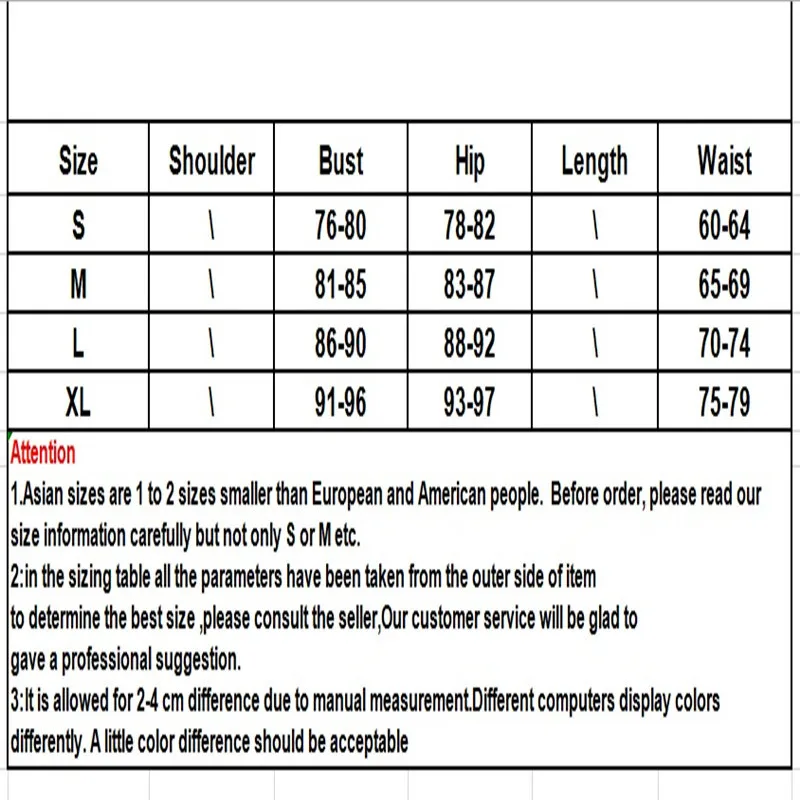 | Size | Shoulder | Bust | Hip | Length | Waist |
|---|---|---|---|---|---|
| S | \ | 76-80 | 78-82 | \ | 60-64 |
| M | \ | 81-85 | 83-87 | \ | 65-69 |
| L | \ | 86-90 | 88-92 | \ | 70-74 |
| XL | \ | 91-96 | 93-97 | \ | 75-79 |

Attention

1.Asian sizes are 1 to 2 sizes smaller than European and American people. Before order, please read our size information carefully but not only S or M etc.

2:in the sizing table all the parameters have been taken from the outer side of item
to determine the best size ,please consult the seller,Our customer service will be glad to
gave a professional suggestion.

3:It is allowed for 2-4 cm difference due to manual measurement.Different computers display colors differently. A little color difference should be acceptable